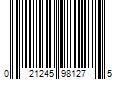 0 21245 98127 5